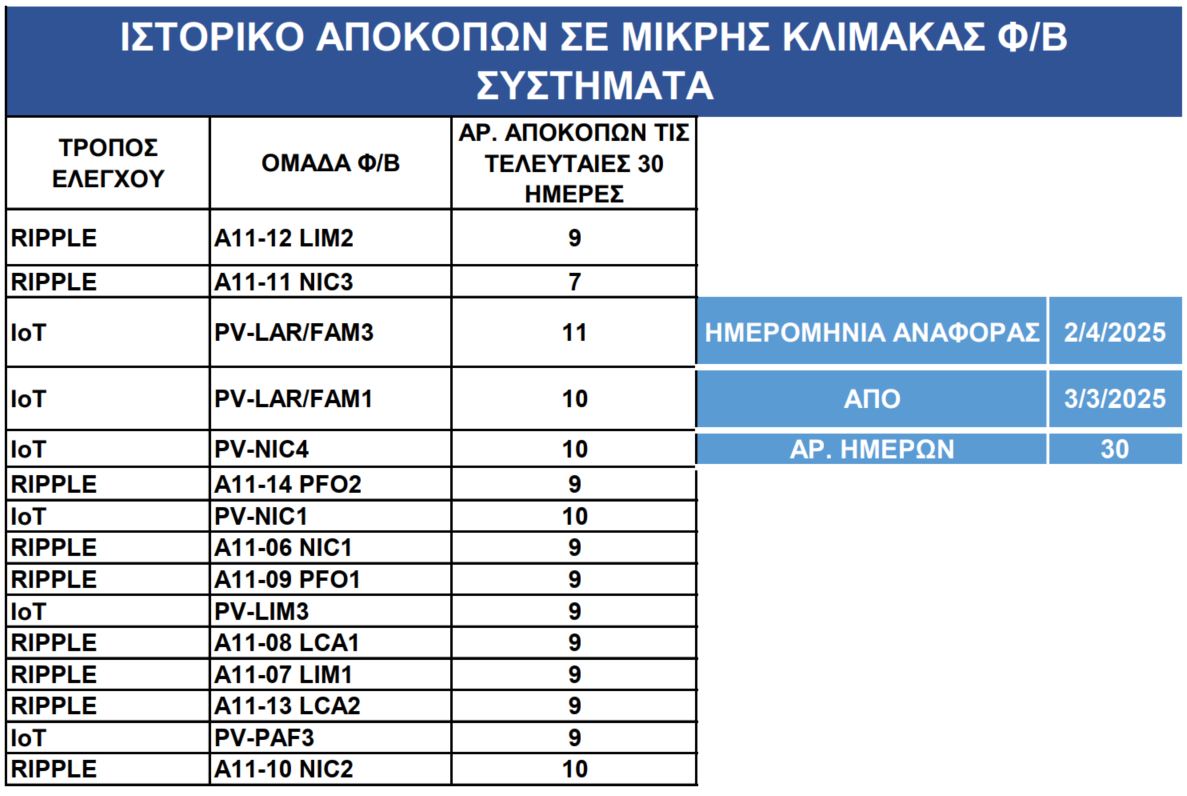 ΙΣΤΟΡΙΚΟ ΑΠΟΚΟΠΩΝ ΣΕ ΜΙΚΡΗΣ ΚΛΙΜΑΚΑΣ Φ/Β ΣΥΣΤΗΜΑΤΑ

| ΤΡΟΠΟΣ ΕΛΕΓΧΟΥ | ΟΜΑΔΑ Φ/Β | ΑΡ. ΑΠΟΚΟΠΩΝ ΤΙΣ ΤΕΛΕΥΤΑΙΕΣ 30 ΗΜΕΡΕΣ |
|---|---|---|
| RIPPLE | A11-12 LIM2 | 9 |
| RIPPLE | A11-11 NIC3 | 7 |
| IoT | PV-LAR/FAM3 | 11 |
| IoT | PV-LAR/FAM1 | 10 |
| IoT | PV-NIC4 | 10 |
| RIPPLE | A11-14 PFO2 | 9 |
| IoT | PV-NIC1 | 10 |
| RIPPLE | A11-06 NIC1 | 9 |
| RIPPLE | A11-09 PFO1 | 9 |
| IoT | PV-LIM3 | 9 |
| RIPPLE | A11-08 LCA1 | 9 |
| RIPPLE | A11-07 LIM1 | 9 |
| RIPPLE | A11-13 LCA2 | 9 |
| IoT | PV-PAF3 | 9 |
| RIPPLE | A11-10 NIC2 | 10 |

| ΗΜΕΡΟΜΗΝΙΑ ΑΝΑΦΟΡΑΣ | 2/4/2025 |
|---|---|
| ΑΠΟ | 3/3/2025 |
| ΑΡ. ΗΜΕΡΩΝ | 30 |